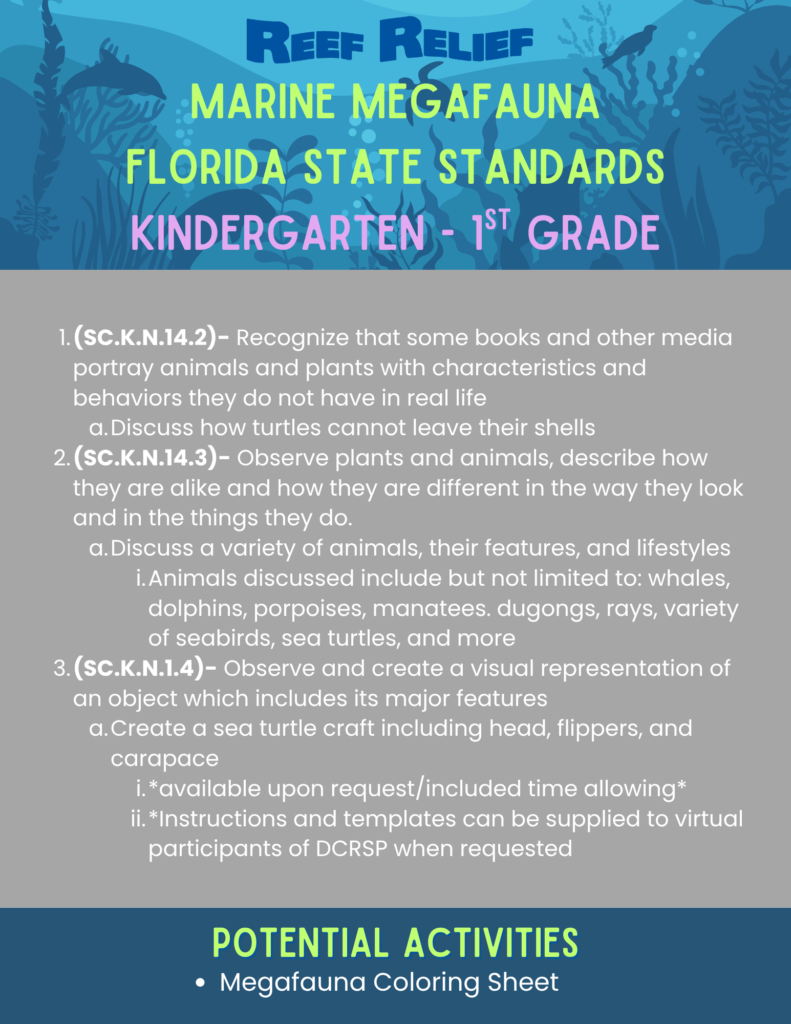 REEF RELIEF

MARINE MEGAFAUNA
FLORIDA STATE STANDARDS
KINDERGARTEN - $1^{ST}$ GRADE

1. (SC.K.N.14.2)- Recognize that some books and other media portray animals and plants with characteristics and behaviors they do not have in real life
a. Discuss how turtles cannot leave their shells
2. (SC.K.N.14.3)- Observe plants and animals, describe how they are alike and how they are different in the way they look and in the things they do.
a. Discuss a variety of animals, their features, and lifestyles
i. Animals discussed include but not limited to: whales, dolphins, porpoises, manatees. dugongs, rays, variety of seabirds, sea turtles, and more
3. (SC.K.N.1.4)- Observe and create a visual representation of an object which includes its major features
a. Create a sea turtle craft including head, flippers, and carapace
i. *available upon request/included time allowing*
ii. *Instructions and templates can be supplied to virtual participants of DCRSP when requested

POTENTIAL ACTIVITIES
• Megafauna Coloring Sheet